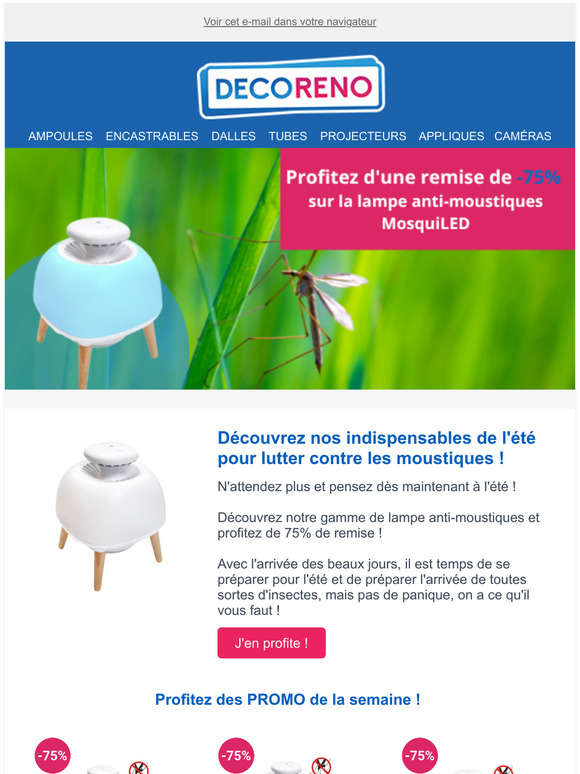 Voir cet e-mail dans votre navigateur

DECORENO

AMPOULES ENCASTRABLES DALLES TUBES PROJECTEURS APPLIQUES CAMÉRAS

Profitez d'une remise de -75% sur la lampe anti-moustiques MosquiLED

Découvrez nos indispensables de l'été pour lutter contre les moustiques !

N'attendez plus et pensez dès maintenant à l'été !

Découvrez notre gamme de lampe anti-moustiques et profitez de 75% de remise !

Avec l'arrivée des beaux jours, il est temps de se préparer pour l'été et de préparer l'arrivée de toutes sortes d'insectes, mais pas de panique, on a ce qu'il vous faut !

J'en profite !

Profitez des PROMO de la semaine !

-75%

-75%

-75%